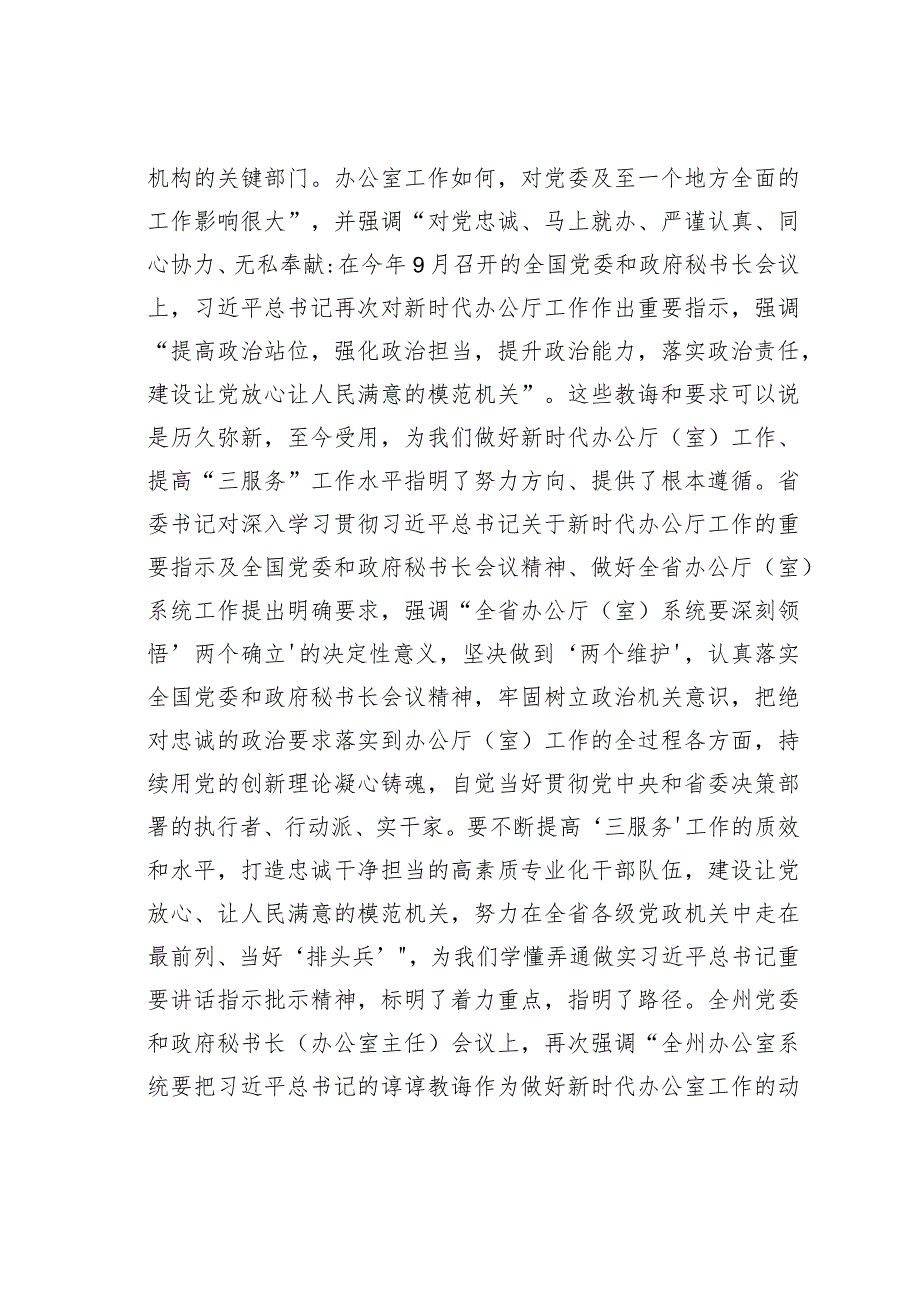 机构的关键部门。办公室工作如何，对党委及至一个地方全面的工作影响很大”，并强调“对党忠诚、马上就办、严谨认真、同心协力、无私奉献:在今年9月召开的全国党委和政府秘书长会议上，习近平总书记再次对新时代办公厅工作作出重要指示，强调“提高政治站位，强化政治担当，提升政治能力，落实政治责任，建设让党放心让人民满意的模范机关”。这些教诲和要求可以说是历久弥新，至今受用，为我们做好新时代办公厅（室）工作、提高“三服务”工作水平指明了努力方向、提供了根本遵循。省委书记对深入学习贯彻习近平总书记关于新时代办公厅工作的重要指示及全国党委和政府秘书长会议精神、做好全省办公厅（室）系统工作提出明确要求，强调“全省办公厅（室）系统要深刻领悟’两个确立'的决定性意义，坚决做到‘两个维护',认真落实全国党委和政府秘书长会议精神，牢固树立政治机关意识，把绝对忠诚的政治要求落实到办公厅（室）工作的全过程各方面，持续用党的创新理论凝心铸魂，自觉当好贯彻党中央和省委决策部署的执行者、行动派、实干家。要不断提高‘三服务'工作的质效和水平，打造忠诚干净担当的高素质专业化干部队伍，建设让党放心、让人民满意的模范机关，努力在全省各级党政机关中走在最前列、当好‘排头兵’",为我们学懂弄通做实习近平总书记重要讲话指示批示精神，标明了着力重点，指明了路径。全州党委和政府秘书长（办公室主任）会议上，再次强调“全州办公室系统要把习近平总书记的谆谆教诲作为做好新时代办公室工作的动